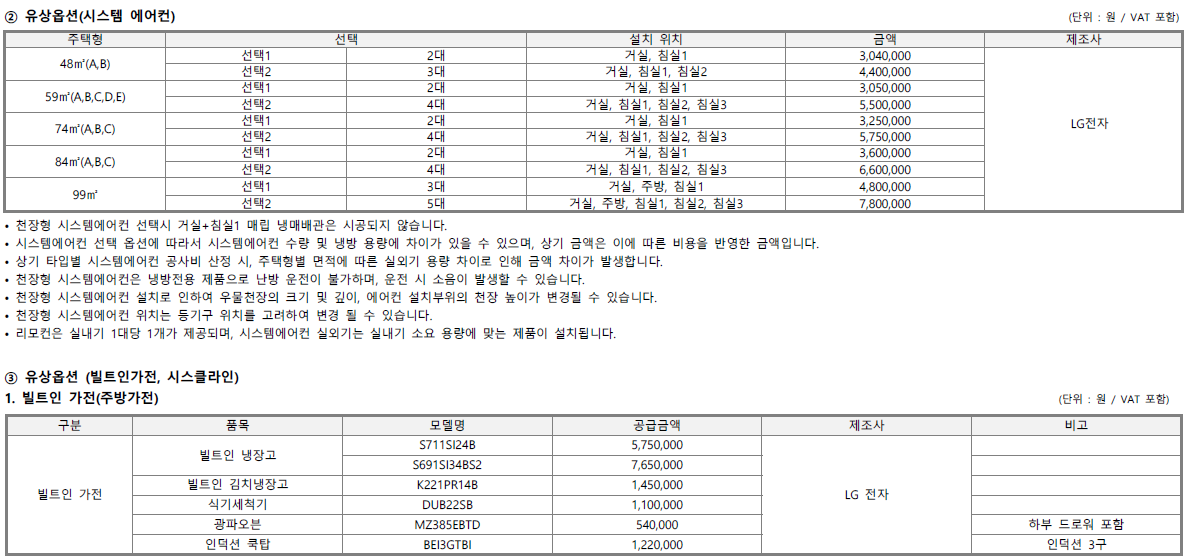 ② 유상옵션(시스템 에어컨)

(단위 : 원 / VAT 포함)

| 주택형 | 선택 | | 설치 위치 | 금액 | 제조사 |
|---|---|---|---|---|---|
| 48㎡(A,B) | 선택1 | 2대 | 거실, 침실1 | 3,040,000 | LG전자 |
| | 선택2 | 3대 | 거실, 침실1, 침실2 | 4,400,000 | |
| 59㎡(A,B,C,D,E) | 선택1 | 2대 | 거실, 침실1 | 3,050,000 | |
| | 선택2 | 4대 | 거실, 침실1, 침실2, 침실3 | 5,500,000 | |
| 74㎡(A,B,C) | 선택1 | 2대 | 거실, 침실1 | 3,250,000 | |
| | 선택2 | 4대 | 거실, 침실1, 침실2, 침실3 | 5,750,000 | |
| 84㎡(A,B,C) | 선택1 | 2대 | 거실, 침실1 | 3,600,000 | |
| | 선택2 | 4대 | 거실, 침실1, 침실2, 침실3 | 6,600,000 | |
| 99㎡ | 선택1 | 3대 | 거실, 주방, 침실1 | 4,800,000 | |
| | 선택2 | 5대 | 거실, 주방, 침실1, 침실2, 침실3 | 7,800,000 | |

• 천장형 시스템에어컨 선택시 거실+침실1 매립 냉매배관은 시공되지 않습니다.
• 시스템에어컨 선택 옵션에 따라서 시스템에어컨 수량 및 냉방 용량에 차이가 있을 수 있으며, 상기 금액은 이에 따른 비용을 반영한 금액입니다.
• 상기 타입별 시스템에어컨 공사비 산정 시, 주택형별 면적에 따른 실외기 용량 차이로 인해 금액 차이가 발생합니다.
• 천장형 시스템에어컨은 냉방전용 제품으로 난방 운전이 불가하며, 운전 시 소음이 발생할 수 있습니다.
• 천장형 시스템에어컨 설치로 인하여 우물천장의 크기 및 깊이, 에어컨 설치부위의 천장 높이가 변경될 수 있습니다.
• 천장형 시스템에어컨 위치는 등기구 위치를 고려하여 변경 될 수 있습니다.
• 리모컨은 실내기 1대당 1개가 제공되며, 시스템에어컨 실외기는 실내기 소요 용량에 맞는 제품이 설치됩니다.

③ 유상옵션 (빌트인가전, 시스클라인)
1. 빌트인 가전(주방가전)

(단위 : 원 / VAT 포함)

| 구분 | 품목 | 모델명 | 공급금액 | 제조사 | 비고 |
|---|---|---|---|---|---|
| 빌트인 가전 | 빌트인 냉장고 | S711SI24B | 5,750,000 | LG 전자 | |
| | | S691SI34BS2 | 7,650,000 | | |
| | 빌트인 김치냉장고 | K221PR14B | 1,450,000 | | |
| | 식기세척기 | DUB22SB | 1,100,000 | | |
| | 광파오븐 | MZ385EBTD | 540,000 | | 하부 드로워 포함 |
| | 인덕션 쿡탑 | BEI3GTBI | 1,220,000 | | 인덕션 3구 |